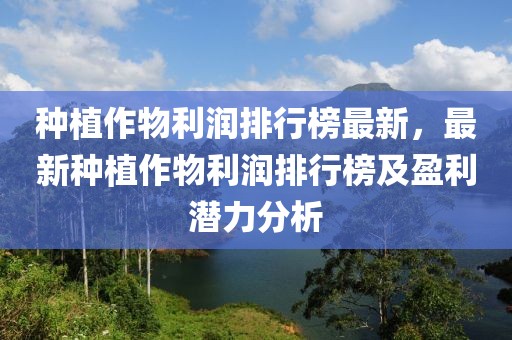 种植作物利润排行榜最新，最新种植作物利润排行榜及盈利潜力分析